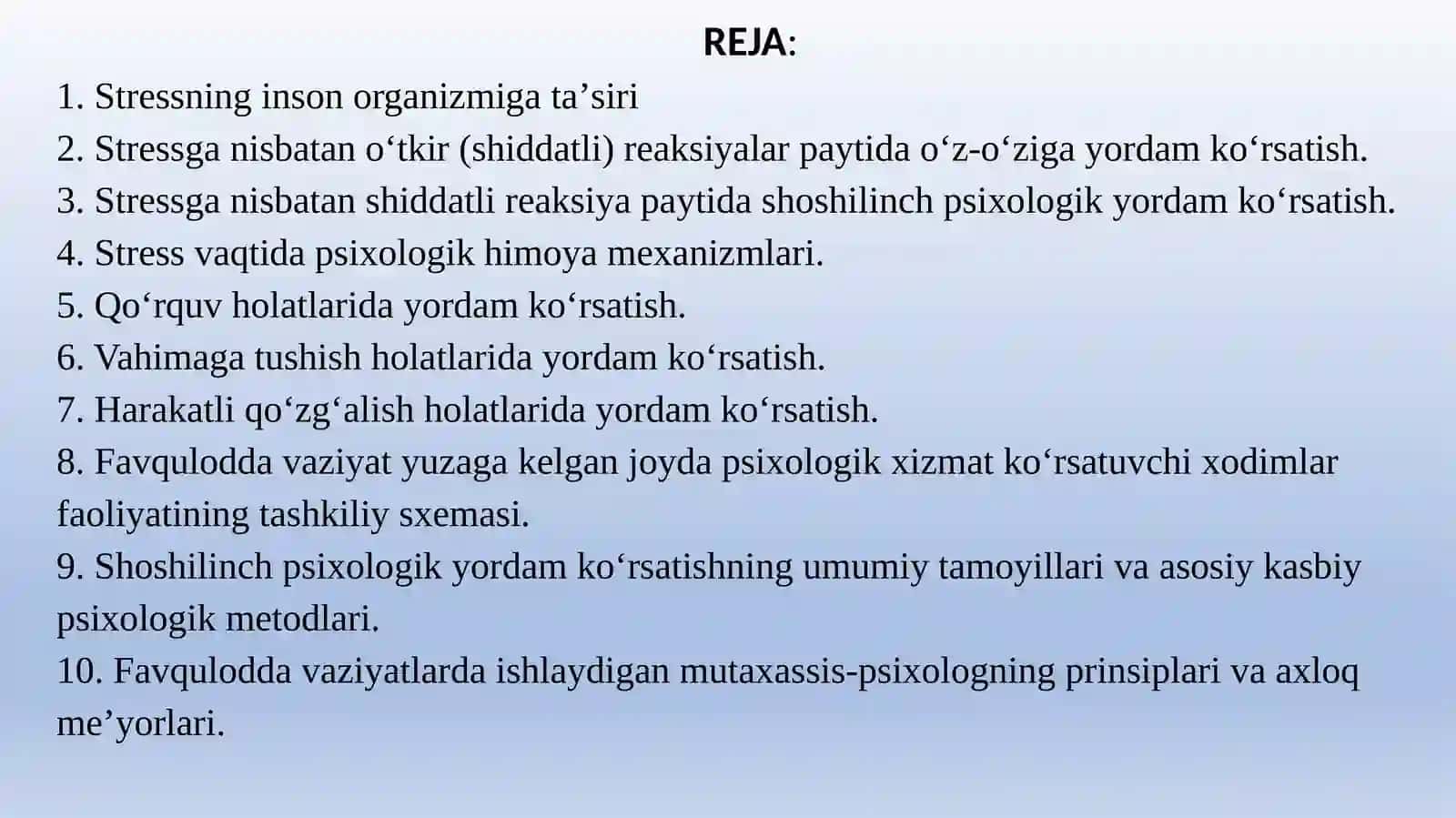 REJA:

1. Stressning inson organizmiga ta’siri
2. Stressga nisbatan o‘tkir (shiddatli) reaksiyalar paytida o‘z-o‘ziga yordam ko‘rsatish.
3. Stressga nisbatan shiddatli reaksiya paytida shoshilinch psixologik yordam ko‘rsatish.
4. Stress vaqtida psixologik himoya mexanizmlari.
5. Qo‘rquv holatlarida yordam ko‘rsatish.
6. Vahimaga tushish holatlarida yordam ko‘rsatish.
7. Harakatli qo‘zg‘alish holatlarida yordam ko‘rsatish.
8. Favqulodda vaziyat yuzaga kelgan joyda psixologik xizmat ko‘rsatuvchi xodimlar faoliyatining tashkiliy sxemasi.
9. Shoshilinch psixologik yordam ko‘rsatishning umumiy tamoyillari va asosiy kasbiy psixologik metodlari.
10. Favqulodda vaziyatlarda ishlaydigan mutaxassis-psixologning prinsiplari va axloq me’yorlari.